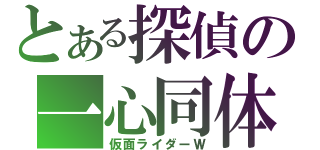 とある探偵の
一心同体
仮面ライダーW